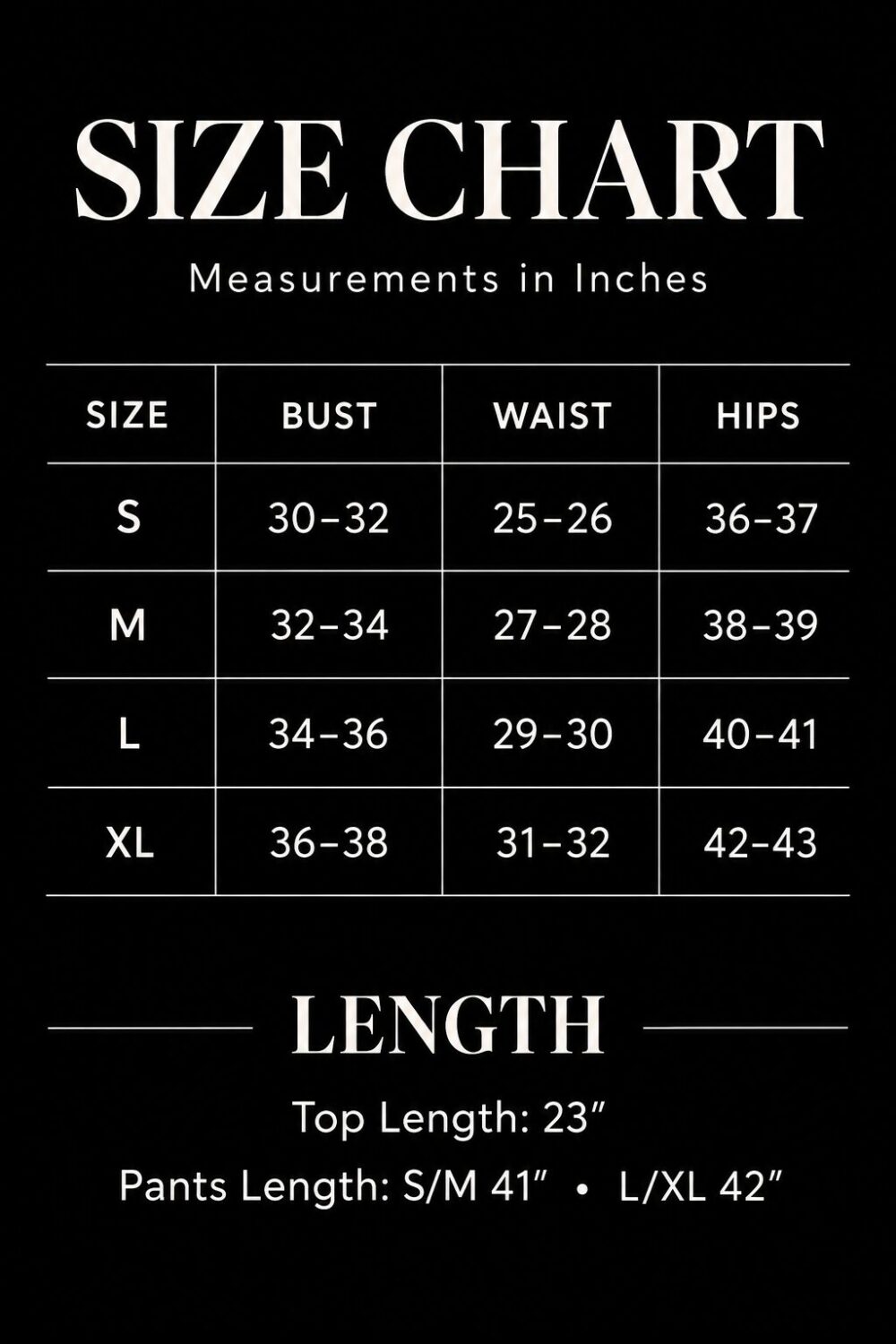 SIZE CHART

Measurements in Inches

| SIZE | BUST | WAIST | HIPS |
|---|---|---|---|
| S | 30–32 | 25–26 | 36–37 |
| M | 32–34 | 27–28 | 38–39 |
| L | 34–36 | 29–30 | 40–41 |
| XL | 36–38 | 31–32 | 42–43 |

LENGTH

Top Length: 23″

Pants Length: S/M 41″ • L/XL 42″